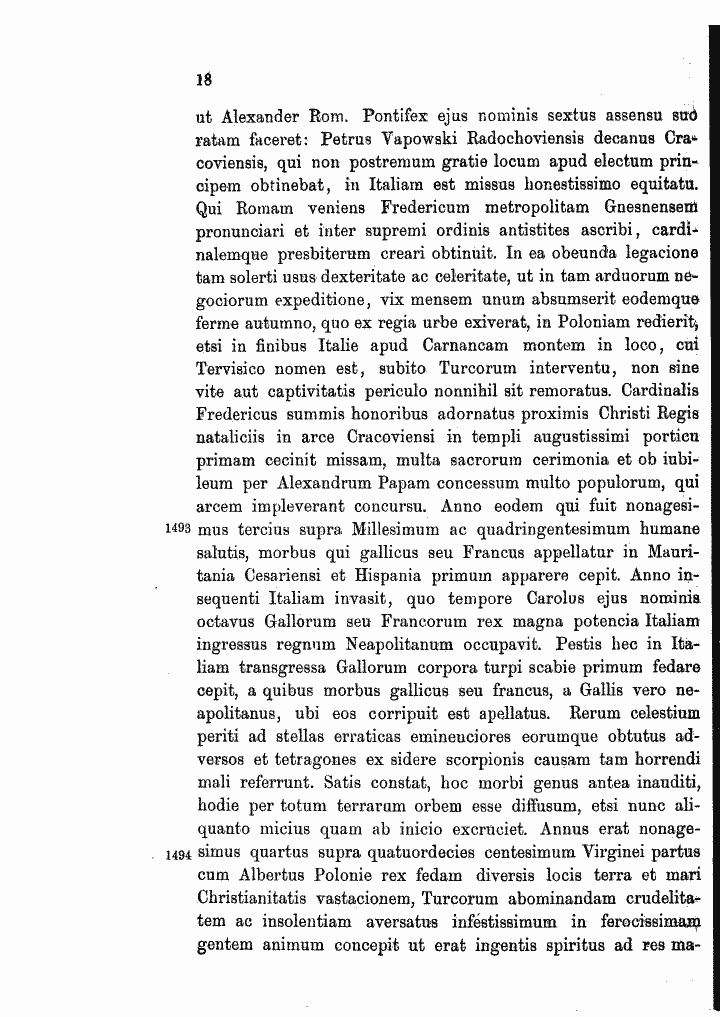 18

ut Alexander Rom. Pontifex ejus nominis sextus assensu suo ratam faceret: Petrus Vapowski Radochoviensis decanus Cracoviensis, qui non postremum gratie locum apud electum principem obtinebat, in Italiam est missus honestissimo equitatu. Qui Romam veniens Fredericum metropolitam Gnesnensem pronunciari et inter supremi ordinis antistites ascribi, cardinalemque presbiterum creari obtinuit. In ea obeunda legacione tam solerti usus dexteritate ac celeritate, ut in tam arduorum negociorum expeditione, vix mensem unum absumserit eodemque ferme autumno, quo ex regia urbe exiverat, in Poloniam redierit, etsi in finibus Italie apud Carnancam montem in loco, cui Tervisico nomen est, subito Turcorum interventu, non sine vite aut captivitatis periculo nonnihil sit remoratus. Cardinalis Fredericus summis honoribus adornatus proximis Christi Regis nataliciis in arce Cracoviensi in templi augustissimi porticu primam cecinit missam, multa sacrorum cerimonia et ob iubileum per Alexandrum Papam concessum multo populorum, qui arcem impleverant concursu. Anno eodem qui fuit nonagesimus tercius supra Millesimum ac quadringentesimum humane salutis, morbus qui gallicus seu Francus appellatur in Mauritania Cesariensi et Hispania primum apparere cepit. Anno insequenti Italiam invasit, quo tempore Carolus ejus nominis octavus Gallorum seu Francorum rex magna potencia Italiam ingressus regnum Neapolitanum occupavit. Pestis hec in Italiam transgressa Gallorum corpora turpi scabie primum fedare cepit, a quibus morbus gallicus seu francus, a Gallis vero neapolitanus, ubi eos corripuit est apellatus. Rerum celestium periti ad stellas erraticas emineuciores eorumque obtutus adversos et tetragones ex sidere scorpionis causam tam horrendi mali referrunt. Satis constat, hoc morbi genus antea inauditi, hodie per totum terrarum orbem esse diffusum, etsi nunc aliquanto micius quam ab inicio excruciet. Annus erat nonagesimus quartus supra quatuordecies centesimum Virginei partus cum Albertus Polonie rex fedam diversis locis terra et mari Christianitatis vastacionem, Turcorum abominandam crudelitatem ac insolentiam aversatus infestissimum in ferocissimam gentem animum concepit ut erat ingentis spiritus ad res ma-

1493

1494